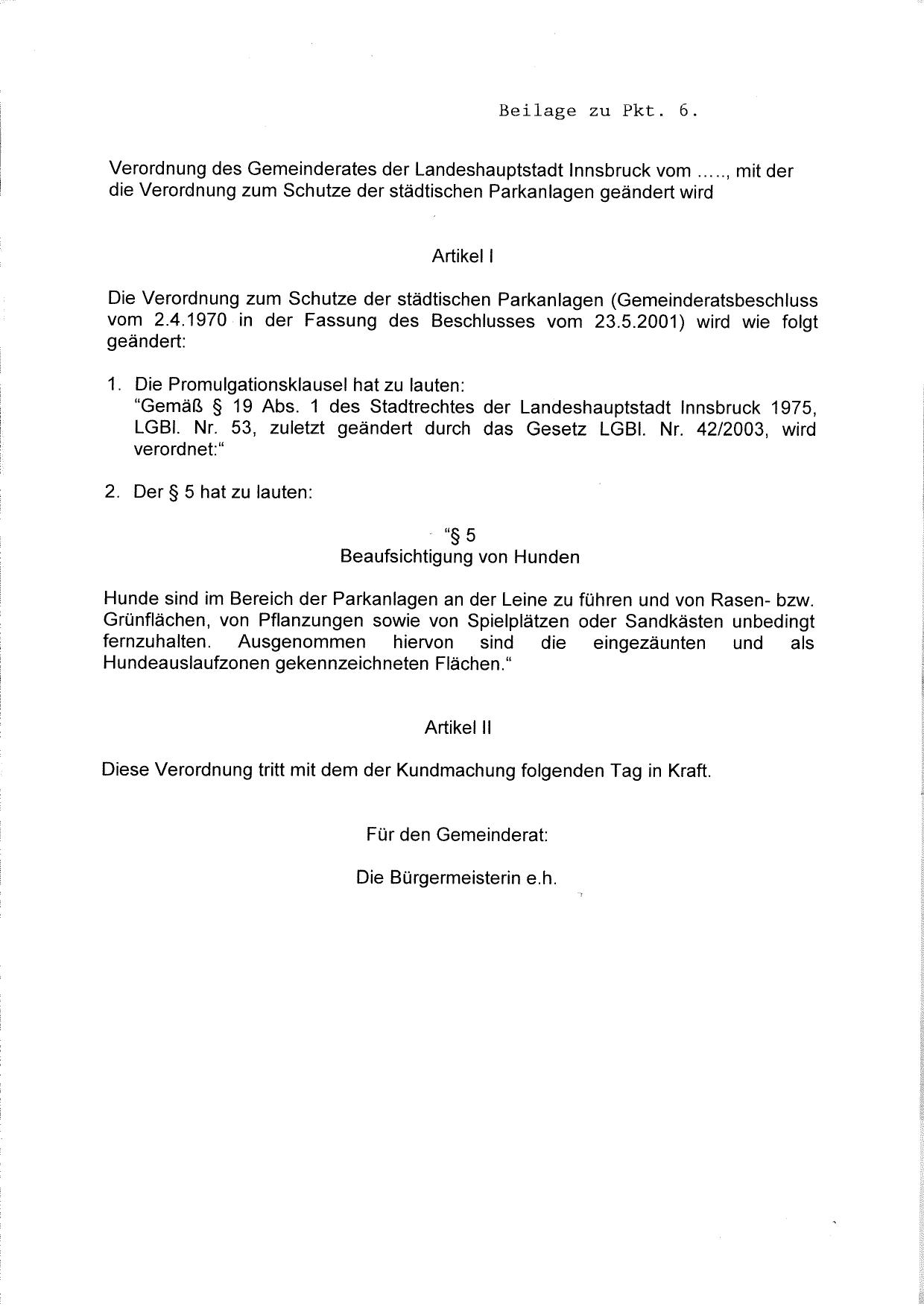 Beilage zu Pkt. 6.

Verordnung des Gemeinderates der Landeshauptstadt Innsbruck vom ....., mit der die Verordnung zum Schutze der städtischen Parkanlagen geändert wird

Artikel I

Die Verordnung zum Schutze der städtischen Parkanlagen (Gemeinderatsbeschluss vom 2.4.1970 in der Fassung des Beschlusses vom 23.5.2001) wird wie folgt geändert:

1. Die Promulgationsklausel hat zu lauten:
"Gemäß § 19 Abs. 1 des Stadtrechtes der Landeshauptstadt Innsbruck 1975, LGBl. Nr. 53, zuletzt geändert durch das Gesetz LGBl. Nr. 42/2003, wird verordnet:"

2. Der § 5 hat zu lauten:

"§ 5
Beaufsichtigung von Hunden

Hunde sind im Bereich der Parkanlagen an der Leine zu führen und von Rasen- bzw. Grünflächen, von Pflanzungen sowie von Spielplätzen oder Sandkästen unbedingt fernzuhalten. Ausgenommen hiervon sind die eingezäunten und als Hundeauslaufzonen gekennzeichneten Flächen."

Artikel II

Diese Verordnung tritt mit dem der Kundmachung folgenden Tag in Kraft.

Für den Gemeinderat:

Die Bürgermeisterin e.h.